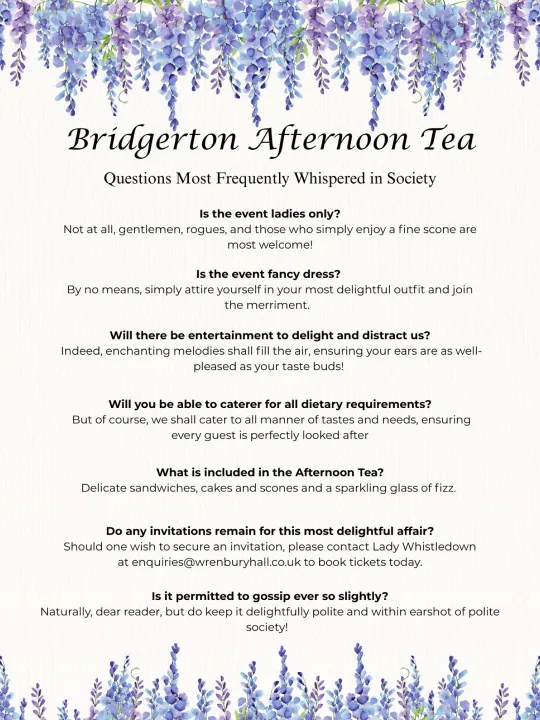 Bridgerton Afternoon Tea

Questions Most Frequently Whispered in Society

Is the event ladies only?
Not at all, gentlemen, rogues, and those who simply enjoy a fine scone are most welcome!

Is the event fancy dress?
By no means, simply attire yourself in your most delightful outfit and join the merriment.

Will there be entertainment to delight and distract us?
Indeed, enchanting melodies shall fill the air, ensuring your ears are as well-pleased as your taste buds!

Will you be able to caterer for all dietary requirements?
But of course, we shall cater to all manner of tastes and needs, ensuring every guest is perfectly looked after

What is included in the Afternoon Tea?
Delicate sandwiches, cakes and scones and a sparkling glass of fizz.

Do any invitations remain for this most delightful affair?
Should one wish to secure an invitation, please contact Lady Whistledown at enquiries@wrenburyhall.co.uk to book tickets today.

Is it permitted to gossip ever so slightly?
Naturally, dear reader, but do keep it delightfully polite and within earshot of polite society!